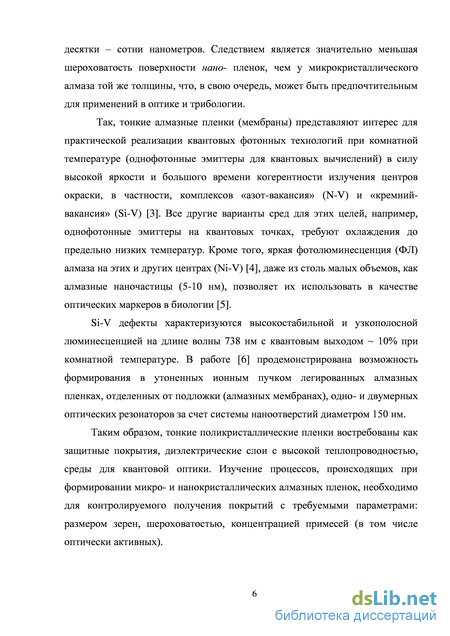 десятки – сотни нанометров. Следствием является значительно меньшая шероховатость поверхности нано- пленок, чем у микрокристаллического алмаза той же толщины, что, в свою очередь, может быть предпочтительным для применений в оптике и трибологии.

Так, тонкие алмазные пленки (мембраны) представляют интерес для практической реализации квантовых фотонных технологий при комнатной температуре (однофотонные эмиттеры для квантовых вычислений) в силу высокой яркости и большого времени когерентности излучения центров окраски, в частности, комплексов «азот-вакансия» (N-V) и «кремний-вакансия» (Si-V) [3]. Все другие варианты сред для этих целей, например, однофотонные эмиттеры на квантовых точках, требуют охлаждения до предельно низких температур. Кроме того, яркая фотолюминесценция (ФЛ) алмаза на этих и других центрах (Ni-V) [4], даже из столь малых объемов, как алмазные наночастицы (5-10 нм), позволяет их использовать в качестве оптических маркеров в биологии [5].

Si-V дефекты характеризуются высокостабильной и узкополосной люминесценцией на длине волны 738 нм с квантовым выходом ~ 10% при комнатной температуре. В работе [6] продемонстрирована возможность формирования в утоненных ионным пучком легированных алмазных пленках, отделенных от подложки (алмазных мембранах), одно- и двумерных оптических резонаторов за счет системы наноотверстий диаметром 150 нм.

Таким образом, тонкие поликристаллические пленки востребованы как защитные покрытия, диэлектрические слои с высокой теплопроводностью, среды для квантовой оптики. Изучение процессов, происходящих при формировании микро- и нанокристаллических алмазных пленок, необходимо для контролируемого получения покрытий с требуемыми параметрами: размером зерен, шероховатостью, концентрацией примесей (в том числе оптически активных).

6

dsLib.net
библиотека диссертаций